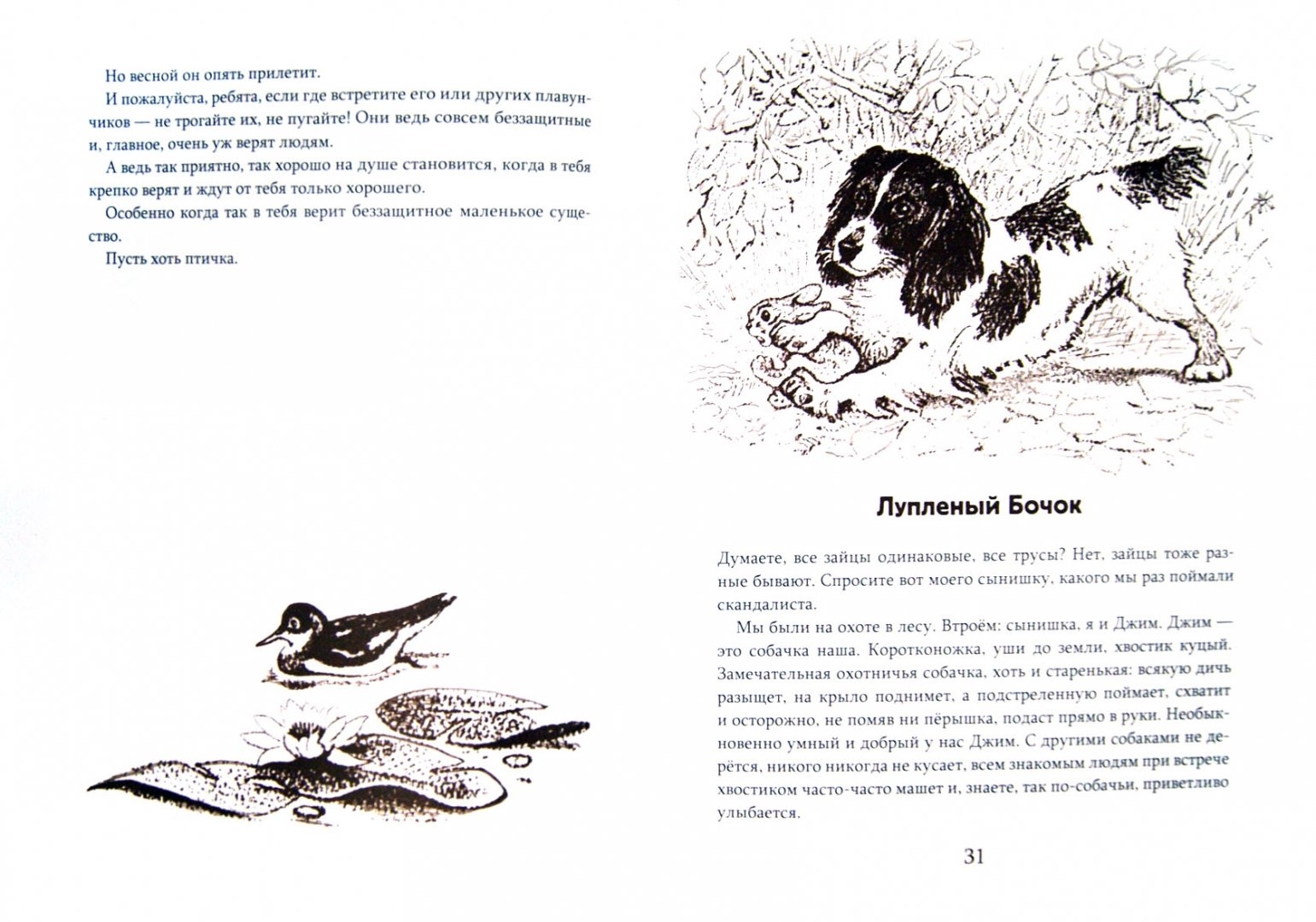 Но весной он опять прилетит.

И пожалуйста, ребята, если где встретите его или других плавунчиков — не трогайте их, не пугайте! Они ведь совсем беззащитные и, главное, очень уж верят людям.

А ведь так приятно, так хорошо на душе становится, когда в тебя крепко верят и ждут от тебя только хорошего.

Особенно когда так в тебя верит беззащитное маленькое существо.

Пусть хоть птичка.

Лупленый Бочок

Думаете, все зайцы одинаковые, все трусы? Нет, зайцы тоже разные бывают. Спросите вот моего сынишку, какого мы раз поймали скандалиста.

Мы были на охоте в лесу. Втроём: сынишка, я и Джим. Джим — это собачка наша. Коротконожка, уши до земли, хвостик куцый. Замечательная охотничья собачка, хоть и старенькая: всякую дичь разыщет, на крыло поднимет, а подстреленную поймает, схватит и осторожно, не помяв ни пёрышка, подаст прямо в руки. Необыкновенно умный и добрый у нас Джим. С другими собаками не дерётся, никого никогда не кусает, всем знакомым людям при встрече хвостиком часто-часто машет и, знаете, так по-собачьи, приветливо улыбается.

31